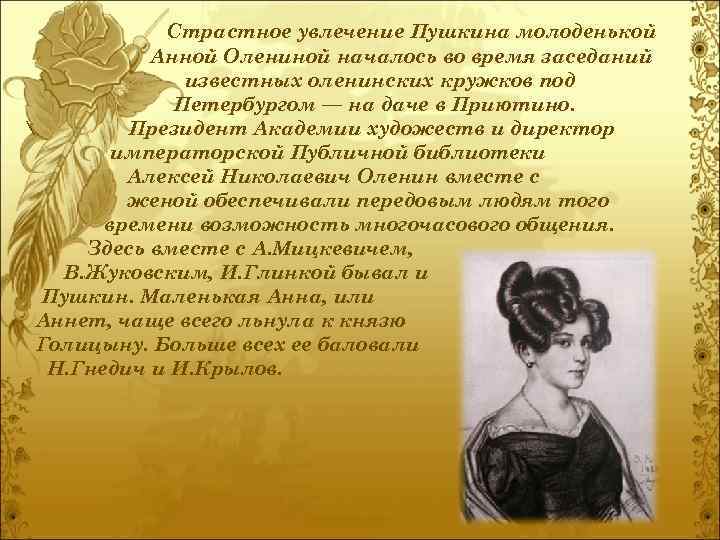 Страстное увлечение Пушкина молоденькой Анной Олениной началось во время заседаний известных оленинских кружков под Петербургом — на даче в Приютино. Президент Академии художеств и директор императорской Публичной библиотеки Алексей Николаевич Оленин вместе с женой обеспечивали передовым людям того времени возможность многочасового общения. Здесь вместе с А.Мицкевичем, В.Жуковским, И.Глинкой бывал и Пушкин. Маленькая Анна, или Аннет, чаще всего льнула к князю Голицыну. Больше всех ее баловали Н.Гнедич и И.Крылов.